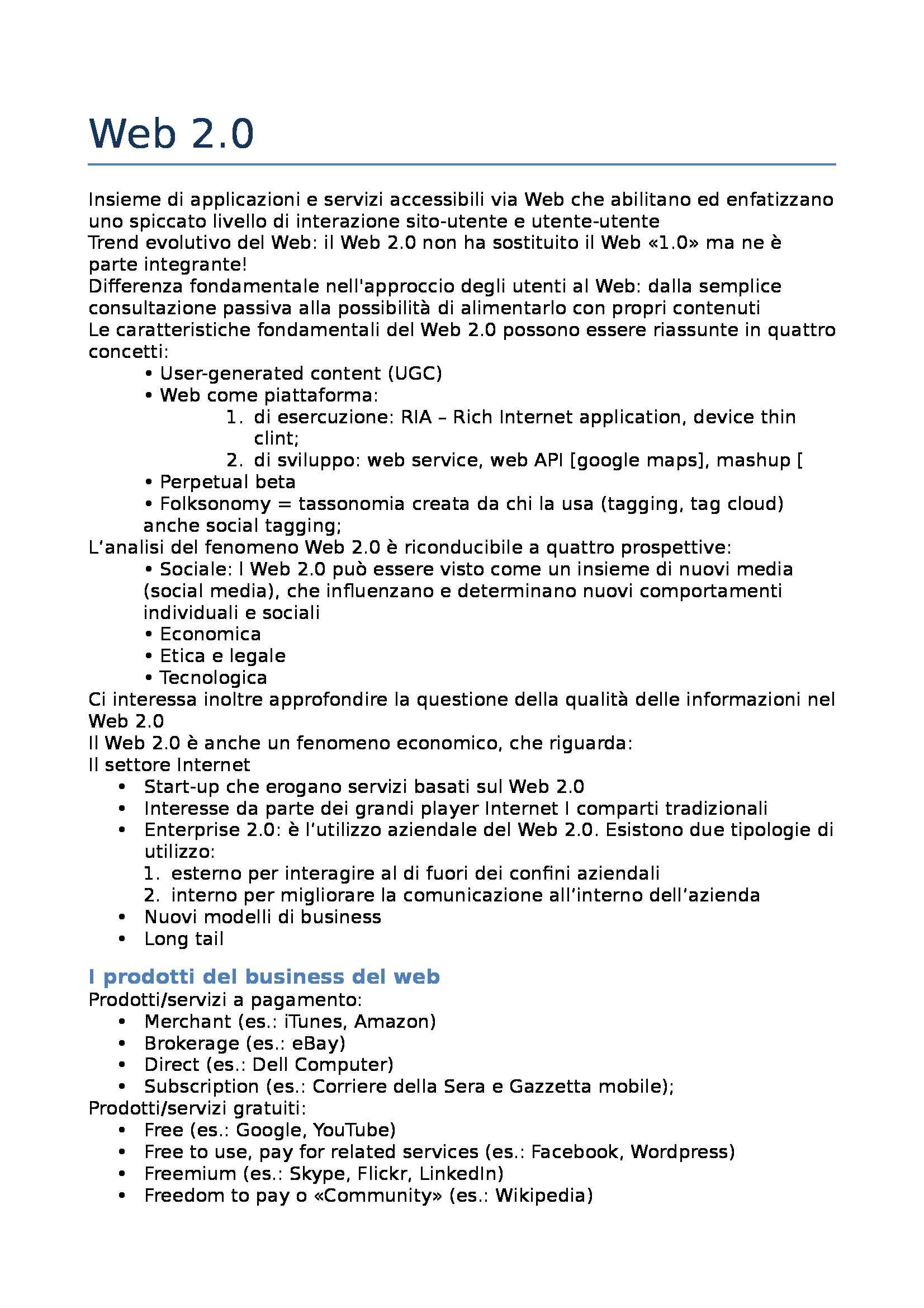 Web 2.0

Insieme di applicazioni e servizi accessibili via Web che abilitano ed enfatizzano uno spiccato livello di interazione sito-utente e utente-utente
Trend evolutivo del Web: il Web 2.0 non ha sostituito il Web «1.0» ma ne è parte integrante!
Differenza fondamentale nell'approccio degli utenti al Web: dalla semplice consultazione passiva alla possibilità di alimentarlo con propri contenuti
Le caratteristiche fondamentali del Web 2.0 possono essere riassunte in quattro concetti:
• User-generated content (UGC)
• Web come piattaforma:
1. di esercuzione: RIA – Rich Internet application, device thin clint;
2. di sviluppo: web service, web API [google maps], mashup [
• Perpetual beta
• Folksonomy = tassonomia creata da chi la usa (tagging, tag cloud) anche social tagging;
L'analisi del fenomeno Web 2.0 è riconducibile a quattro prospettive:
• Sociale: l Web 2.0 può essere visto come un insieme di nuovi media (social media), che influenzano e determinano nuovi comportamenti individuali e sociali
• Economica
• Etica e legale
• Tecnologica
Ci interessa inoltre approfondire la questione della qualità delle informazioni nel Web 2.0
Il Web 2.0 è anche un fenomeno economico, che riguarda:
Il settore Internet
• Start-up che erogano servizi basati sul Web 2.0
• Interesse da parte dei grandi player Internet I comparti tradizionali
• Enterprise 2.0: è l'utilizzo aziendale del Web 2.0. Esistono due tipologie di utilizzo:
1. esterno per interagire al di fuori dei confini aziendali
2. interno per migliorare la comunicazione all'interno dell'azienda
• Nuovi modelli di business
• Long tail

I prodotti del business del web
Prodotti/servizi a pagamento:
• Merchant (es.: iTunes, Amazon)
• Brokerage (es.: eBay)
• Direct (es.: Dell Computer)
• Subscription (es.: Corriere della Sera e Gazzetta mobile);
Prodotti/servizi gratuiti:
• Free (es.: Google, YouTube)
• Free to use, pay for related services (es.: Facebook, Wordpress)
• Freemium (es.: Skype, Flickr, LinkedIn)
• Freedom to pay o «Community» (es.: Wikipedia)